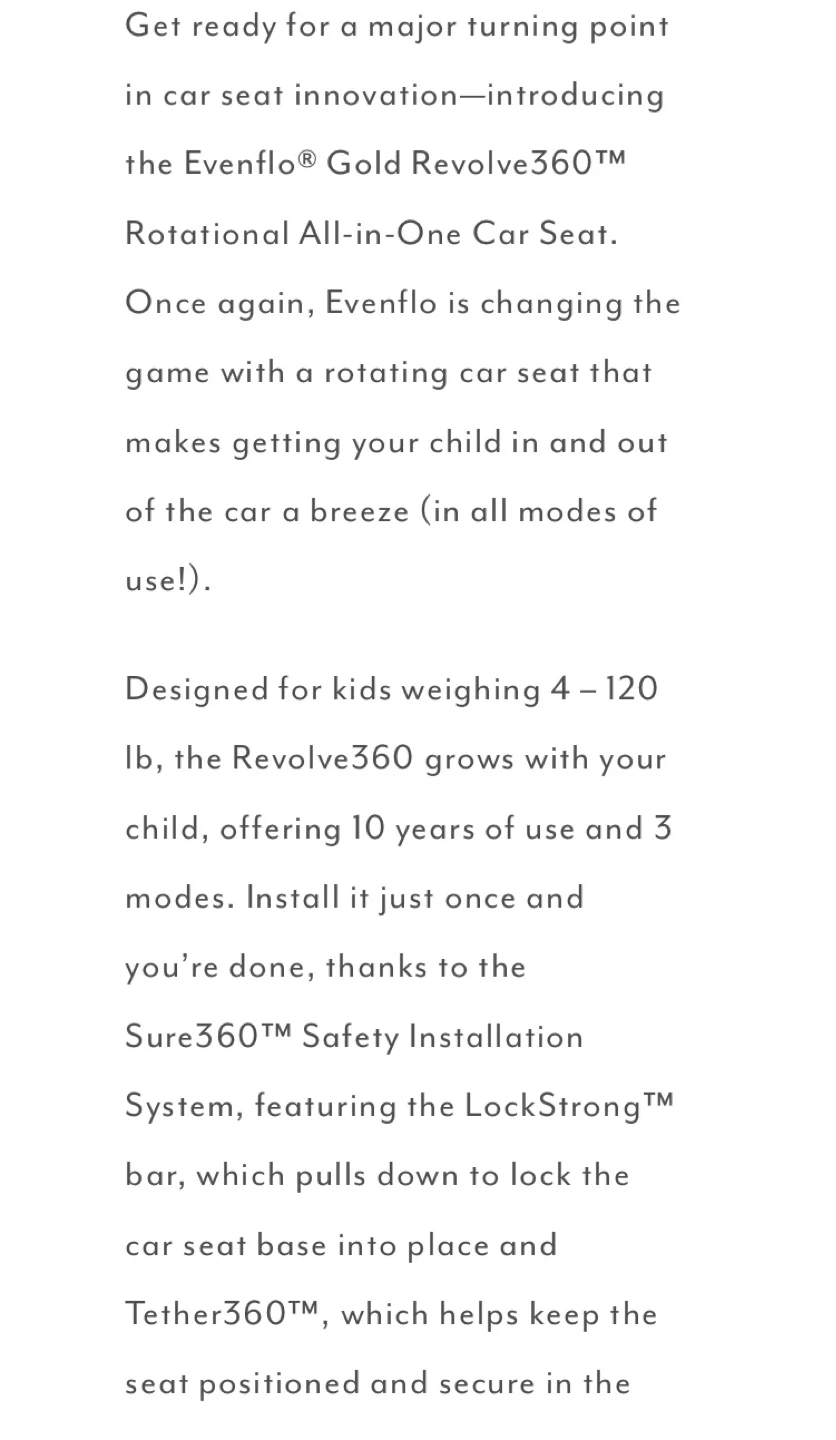 Get ready for a major turning point in car seat innovation—introducing the Evenflo® Gold Revolve360™ Rotational All-in-One Car Seat. Once again, Evenflo is changing the game with a rotating car seat that makes getting your child in and out of the car a breeze (in all modes of use!).

Designed for kids weighing 4 – 120 lb, the Revolve360 grows with your child, offering 10 years of use and 3 modes. Install it just once and you're done, thanks to the Sure360™ Safety Installation System, featuring the LockStrong™ bar, which pulls down to lock the car seat base into place and Tether360™, which helps keep the seat positioned and secure in the